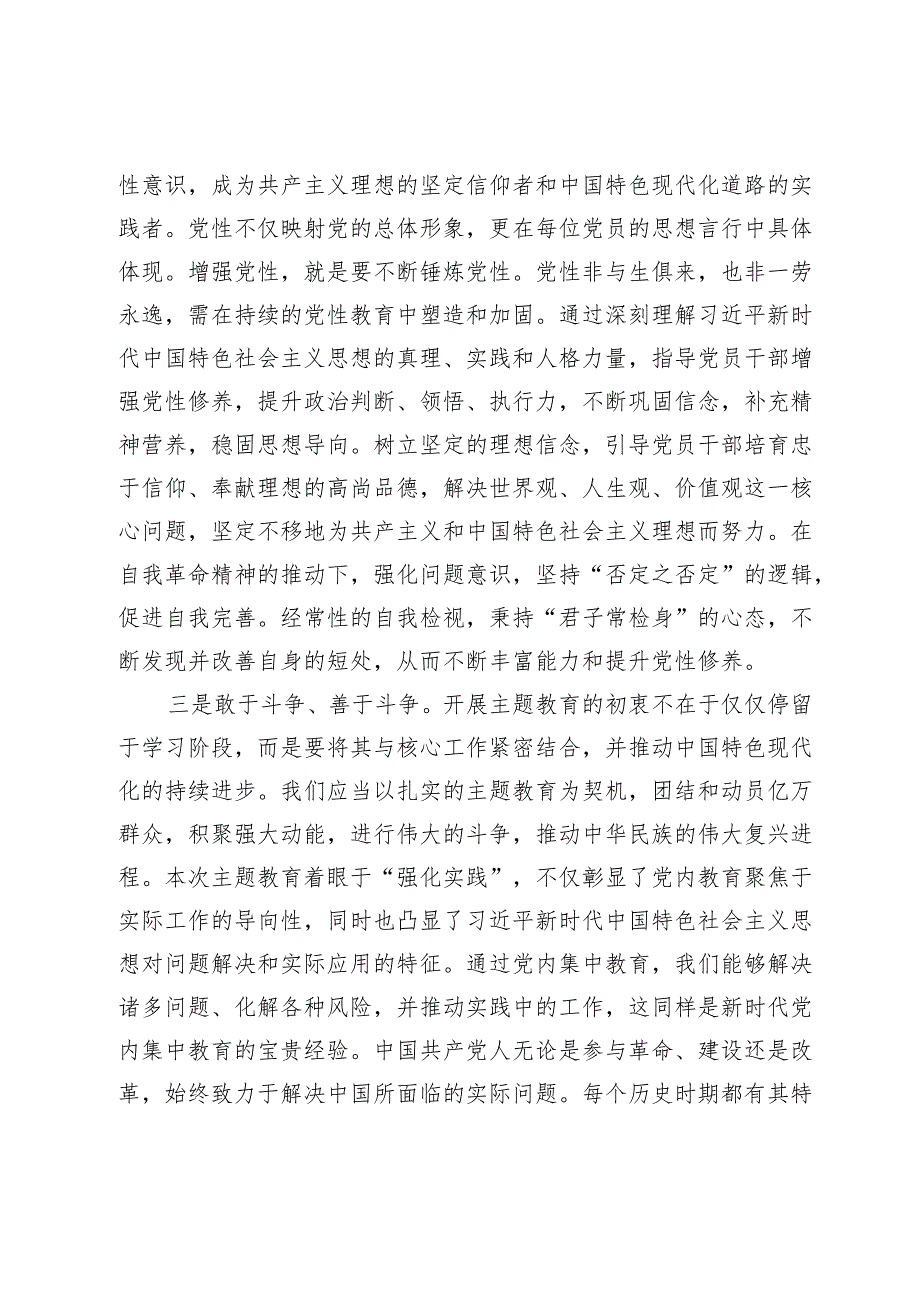 性意识，成为共产主义理想的坚定信仰者和中国特色现代化道路的实践者。党性不仅映射党的总体形象，更在每位党员的思想言行中具体体现。增强党性，就是要不断锤炼党性。党性非与生俱来，也非一劳永逸，需在持续的党性教育中塑造和加固。通过深刻理解习近平新时代中国特色社会主义思想的真理、实践和人格力量，指导党员干部增强党性修养，提升政治判断、领悟、执行力，不断巩固信念，补充精神营养，稳固思想导向。树立坚定的理想信念，引导党员干部培育忠于信仰、奉献理想的高尚品德，解决世界观、人生观、价值观这一核心问题，坚定不移地为共产主义和中国特色社会主义理想而努力。在自我革命精神的推动下，强化问题意识，坚持“否定之否定”的逻辑，促进自我完善。经常性的自我检视，秉持“君子常检身”的心态，不断发现并改善自身的短处，从而不断丰富能力和提升党性修养。

三是敢于斗争、善于斗争。开展主题教育的初衷不在于仅仅停留于学习阶段，而是要将其与核心工作紧密结合，并推动中国特色现代化的持续进步。我们应当以扎实的主题教育为契机，团结和动员亿万群众，积聚强大动能，进行伟大的斗争，推动中华民族的伟大复兴进程。本次主题教育着眼于“强化实践”，不仅彰显了党内教育聚焦于实际工作的导向性，同时也凸显了习近平新时代中国特色社会主义思想对问题解决和实际应用的特征。通过党内集中教育，我们能够解决诸多问题、化解各种风险，并推动实践中的工作，这同样是新时代党内集中教育的宝贵经验。中国共产党人无论是参与革命、建设还是改革，始终致力于解决中国所面临的实际问题。每个历史时期都有其特